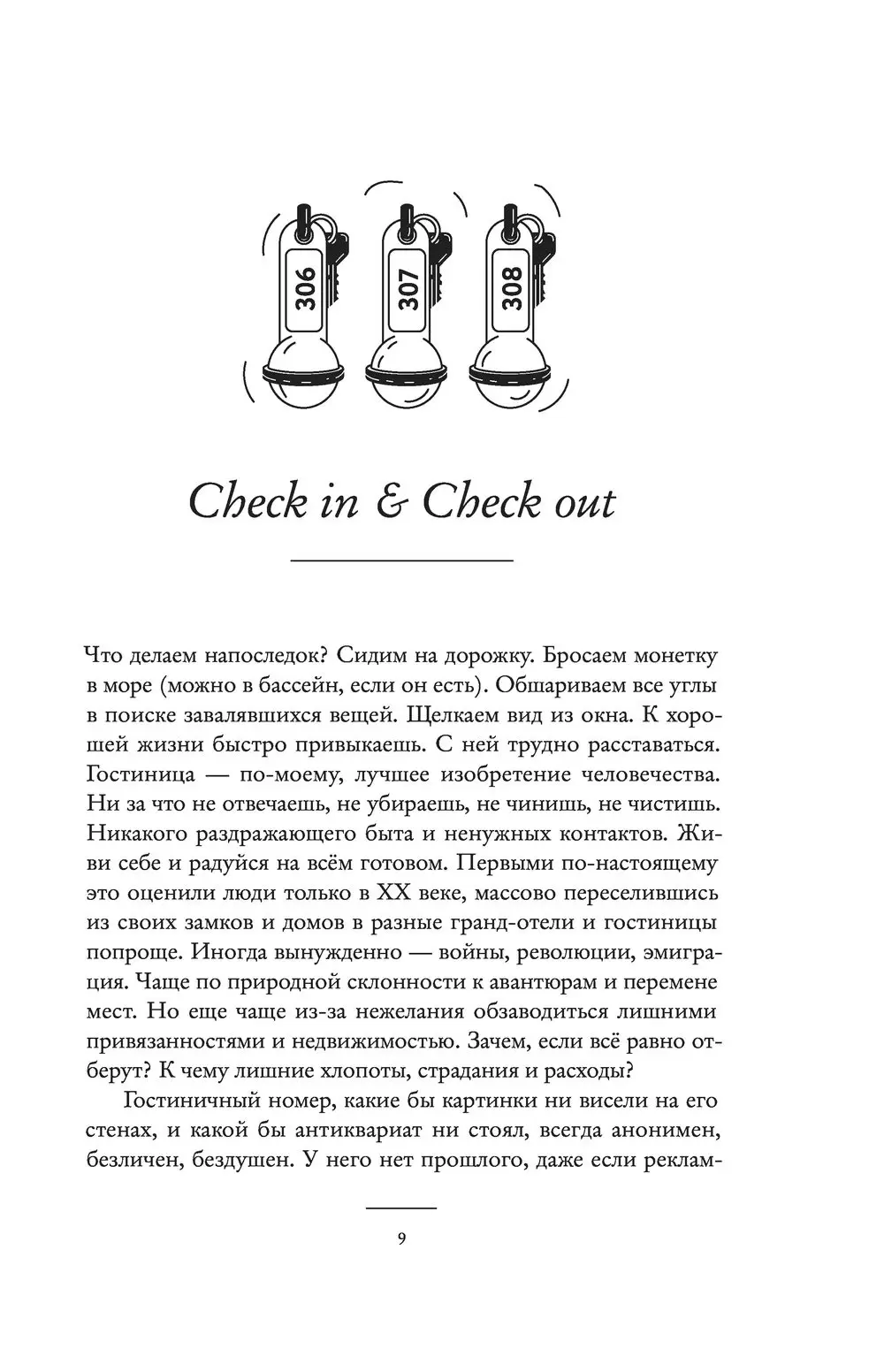 306

307

308

Check in & Check out

Что делаем напоследок? Сидим на дорожку. Бросаем монетку в море (можно в бассейн, если он есть). Обшариваем все углы в поиске завалявшихся вещей. Щелкаем вид из окна. К хорошей жизни быстро привыкаешь. С ней трудно расставаться. Гостиница — по-моему, лучшее изобретение человечества. Ни за что не отвечаешь, не убираешь, не чинишь, не чистишь. Никакого раздражающего быта и ненужных контактов. Живи себе и радуйся на всём готовом. Первыми по-настоящему это оценили люди только в XX веке, массово переселившись из своих замков и домов в разные гранд-отели и гостиницы попроще. Иногда вынужденно — войны, революции, эмиграция. Чаще по природной склонности к авантюрам и перемене мест. Но еще чаще из-за нежелания обзаводиться лишними привязанностями и недвижимостью. Зачем, если всё равно отберут? К чему лишние хлопоты, страдания и расходы?

Гостиничный номер, какие бы картинки ни висели на его стенах, и какой бы антиквариат ни стоял, всегда анонимен, безличен, бездушен. У него нет прошлого, даже если реклам-

9